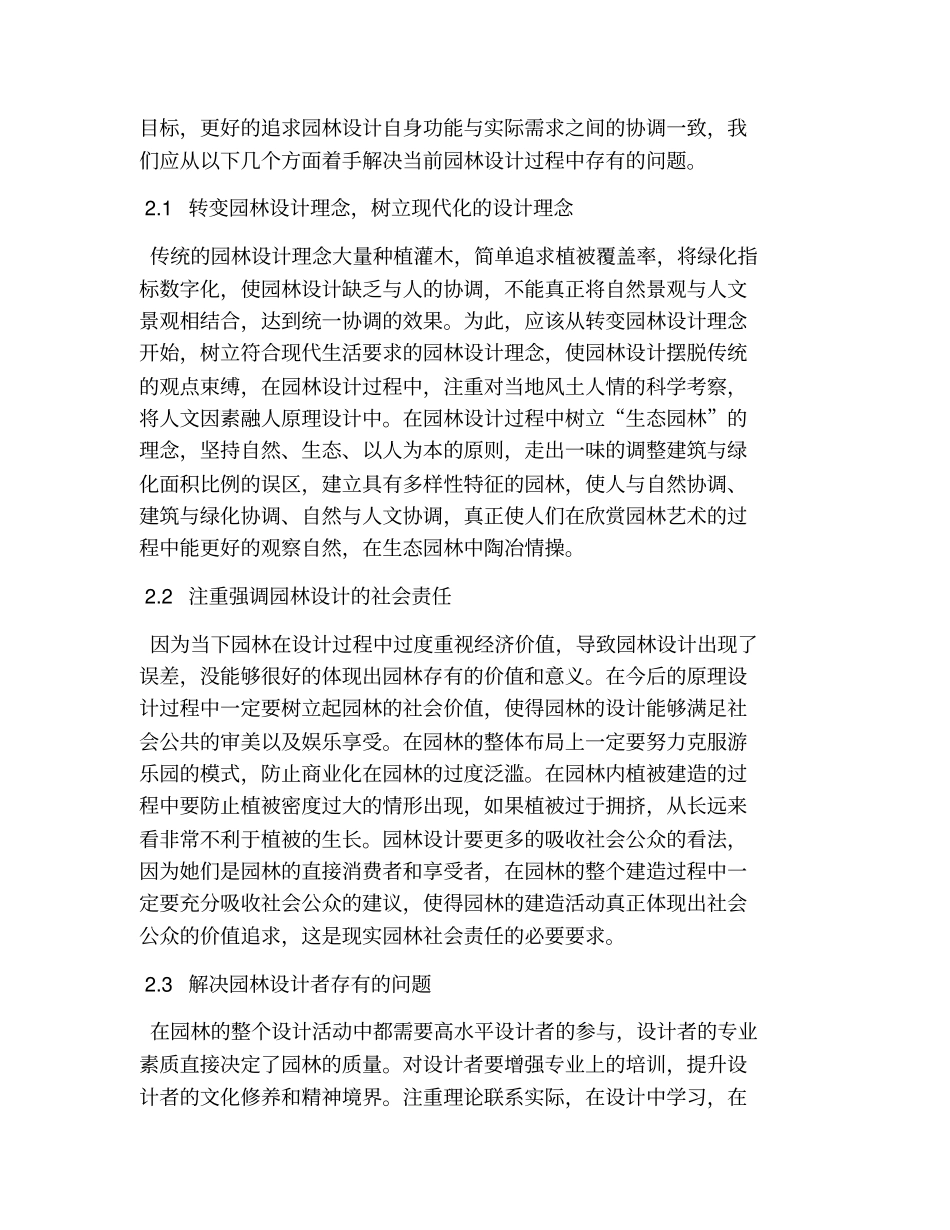 目标，更好的追求园林设计自身功能与实际需求之间的协调一致，我们应从以下几个方面着手解决当前园林设计过程中存有的问题。

2.1 转变园林设计理念，树立现代化的设计理念

传统的园林设计理念大量种植灌木，简单追求植被覆盖率，将绿化指标数字化，使园林设计缺乏与人的协调，不能真正将自然景观与人文景观相结合，达到统一协调的效果。为此，应该从转变园林设计理念开始，树立符合现代生活要求的园林设计理念，使园林设计摆脱传统的观点束缚，在园林设计过程中，注重对当地风土人情的科学考察，将人文因素融人原理设计中。在园林设计过程中树立“生态园林”的理念，坚持自然、生态、以人为本的原则，走出一味的调整建筑与绿化面积比例的误区，建立具有多样性特征的园林，使人与自然协调、建筑与绿化协调、自然与人文协调，真正使人们在欣赏园林艺术的过程中能更好的观察自然，在生态园林中陶冶情操。

2.2 注重强调园林设计的社会责任

因为当下园林在设计过程中过度重视经济价值，导致园林设计出现了误差，没能够很好的体现出园林存有的价值和意义。在今后的原理设计过程中一定要树立起园林的社会价值，使得园林的设计能够满足社会公共的审美以及娱乐享受。在园林的整体布局上一定要努力克服游乐园的模式，防止商业化在园林的过度泛滥。在园林内植被建造的过程中要防止植被密度过大的情形出现，如果植被过于拥挤，从长远来看非常不利于植被的生长。园林设计要更多的吸收社会公众的看法，因为她们是园林的直接消费者和享受者，在园林的整个建造过程中一定要充分吸收社会公众的建议，使得园林的建造活动真正体现出社会公众的价值追求，这是现实园林社会责任的必要要求。

2.3 解决园林设计者存有的问题

在园林的整个设计活动中都需要高水平设计者的参与，设计者的专业素质直接决定了园林的质量。对设计者要增强专业上的培训，提升设计者的文化修养和精神境界。注重理论联系实际，在设计中学习，在